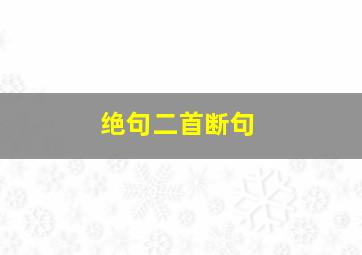 绝句二首断句